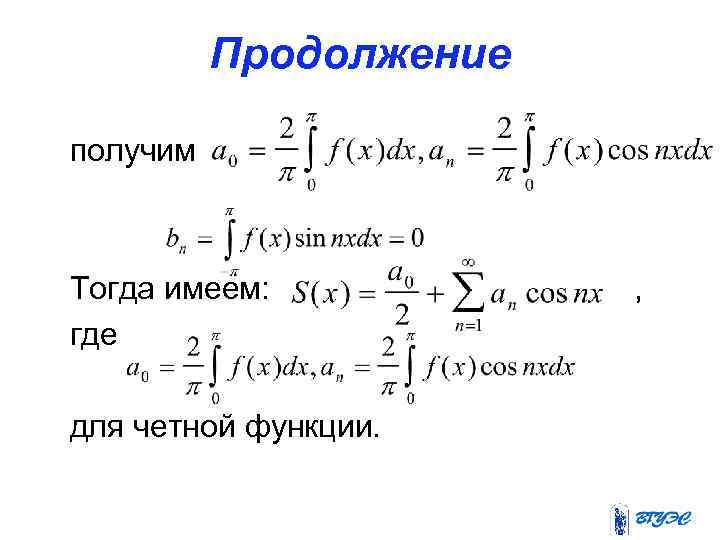 Продолжение

получим $a_0 = \frac{2}{\pi}\int_0^{\pi} f(x)dx, a_n = \frac{2}{\pi}\int_0^{\pi} f(x)\cos nxdx$

$b_n = \int_{-\pi}^{\pi} f(x)\sin nxdx = 0$

Тогда имеем: $S(x) = \frac{a_0}{2} + \sum_{n=1}^{\infty} a_n \cos nx$ ,

где $a_0 = \frac{2}{\pi}\int_0^{\pi} f(x)dx, a_n = \frac{2}{\pi}\int_0^{\pi} f(x)\cos nxdx$

для четной функции.

ВГУЭС